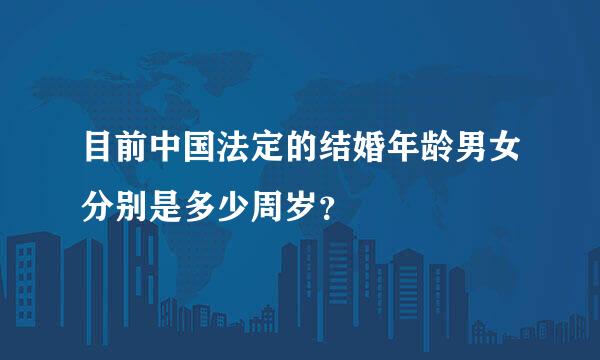 目前中国法定的结婚年龄男女分别是多少周岁？